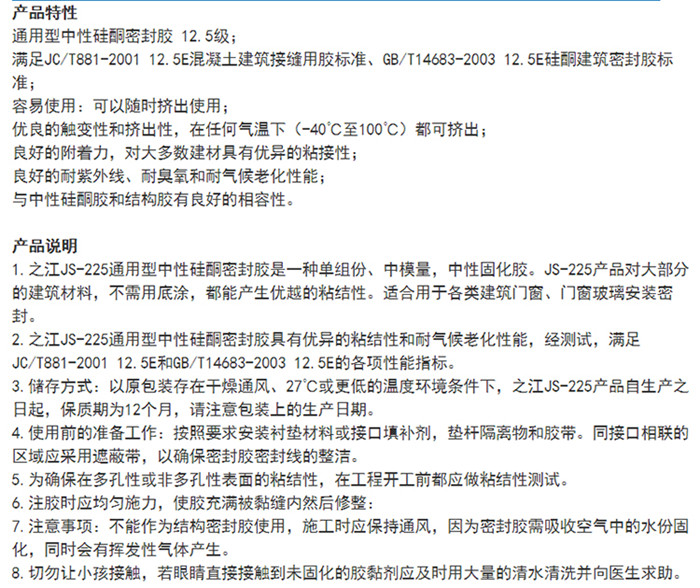 产品特性
通用型中性硅酮密封胶 12.5级；
满足JC/T881-2001 12.5E混凝土建筑接缝用胶标准、GB/T14683-2003 12.5E硅酮建筑密封胶标准；
容易使用：可以随时挤出使用；
优良的触变性和挤出性，在任何气温下（-40°C至100°C）都可挤出；
良好的附着力，对大多数建材具有优异的粘接性；
良好的耐紫外线、耐臭氧和耐气候老化性能；
与中性硅酮胶和结构胶有良好的相容性。

产品说明
1. 之江JS-225通用型中性硅酮密封胶是一种单组份、中模量，中性固化胶。JS-225产品对大部分的建筑材料，不需用底涂，都能产生优越的粘结性。适合用于各类建筑门窗、门窗玻璃安装密封。
2. 之江JS-225通用型中性硅酮密封胶具有优异的粘结性和耐气候老化性能，经测试，满足JC/T881-2001 12.5E和GB/T14683-2003 12.5E的各项性能指标。
3. 储存方式：以原包装存在干燥通风、27°C或更低的温度环境条件下，之江JS-225产品自生产之日起，保质期为12个月，请注意包装上的生产日期。
4. 使用前的准备工作：按照要求安装衬垫材料或接口填补剂，垫杆隔离物和胶带。同接口相联的区域应采用遮蔽带，以确保密封胶密封线的整洁。
5. 为确保在多孔性或非多孔性表面的粘结性，在工程开工前都应做粘结性测试。
6. 注胶时应均匀施力，使胶充满被黏缝内然后修整：
7. 注意事项：不能作为结构密封胶使用，施工时应保持通风，因为密封胶需吸收空气中的水份固化，同时会有挥发性气体产生。
8. 切勿让小孩接触，若眼睛直接接触到未固化的胶黏剂应及时用大量的清水清洗并向医生求助。